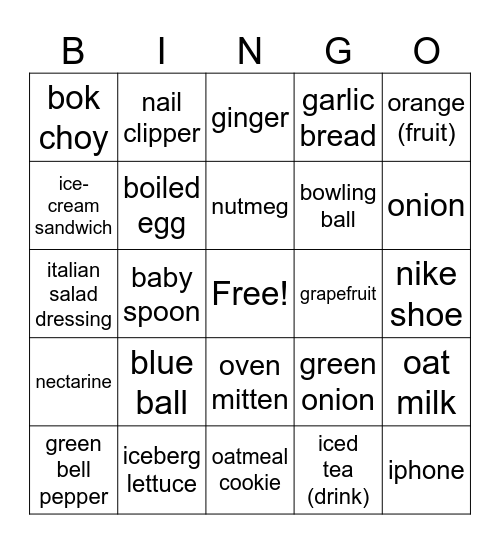 | B | I | N | G | O |
|---|---|---|---|---|
| bok choy | nail clipper | ginger | garlic bread | orange (fruit) |
| ice-cream sandwich | boiled egg | nutmeg | bowling ball | onion |
| italian salad dressing | baby spoon | Free! | grapefruit | nike shoe |
| nectarine | blue ball | oven mitten | green onion | oat milk |
| green bell pepper | iceberg lettuce | oatmeal cookie | iced tea (drink) | iphone |